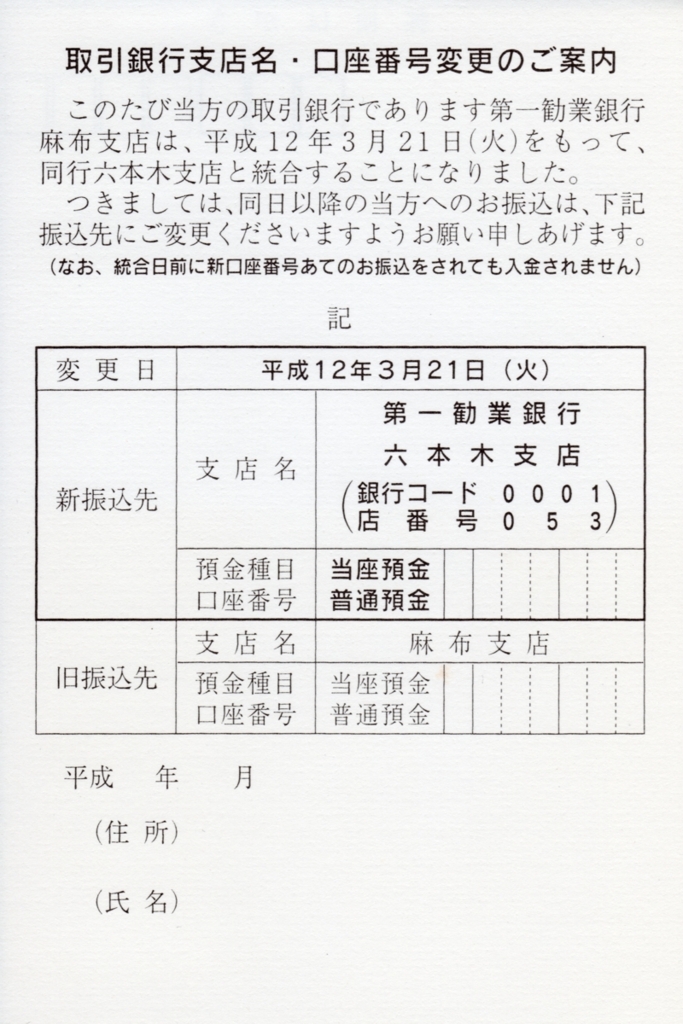 取引銀行支店名・口座番号変更のご案内

このたび当方の取引銀行であります第一勧業銀行麻布支店は、平成12年3月21日(火)をもって、同行六本木支店と統合することになりました。

つきましては、同日以降の当方へのお振込は、下記振込先にご変更くださいますようお願い申しあげます。
(なお、統合日前に新口座番号あてのお振込をされても入金されません)

記

| 変更日 | 平成12年3月21日(火) | |
|---|---|---|
| 新振込先 | 支店名 | 第一勧業銀行 六本木支店 (銀行コード 0001 店番号 053) |
| | 預金種目 口座番号 | 当座預金 普通預金 |
| 旧振込先 | 支店名 | 麻布支店 |
| | 預金種目 口座番号 | 当座預金 普通預金 |

平成　年　月

(住所)

(氏名)